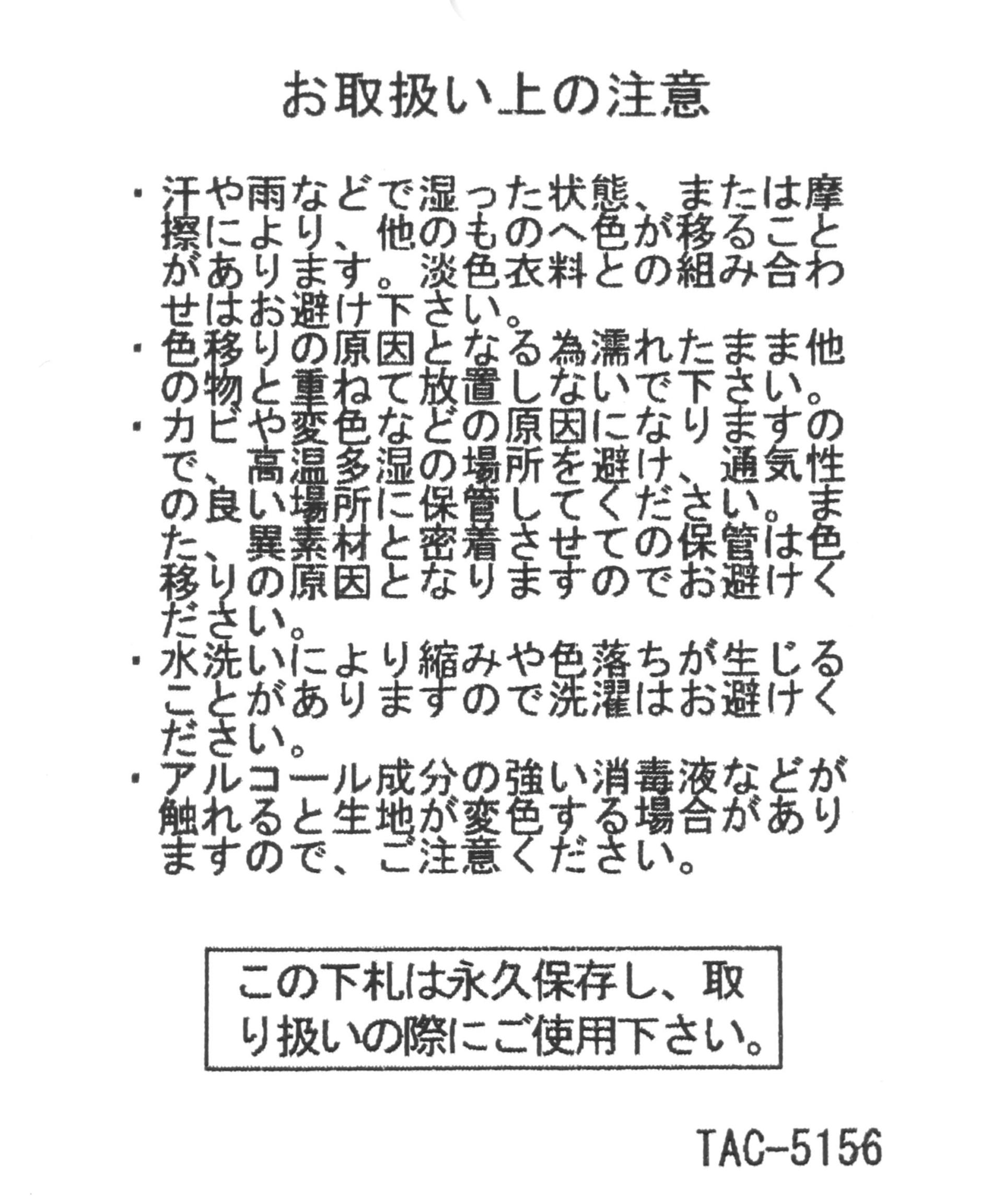 お取扱い上の注意

・汗や雨などで湿った状態、または摩擦により、他のものへ色が移ることがあります。淡色衣料との組み合わせはお避け下さい。
・色移りの原因となる為濡れたまま他の物と重ねて放置しないで下さい。
・カビや変色などの原因になりますので、高温多湿の場所を避け、通気性の良い場所に保管してください。また、異素材と密着させての保管は色移りの原因となりますのでお避けください。
・水洗いにより縮みや色落ちが生じることがありますので洗濯はお避けください。
・アルコール成分の強い消毒液などが触れると生地が変色する場合がありますので、ご注意ください。

この下札は永久保存し、取り扱いの際にご使用下さい。

TAC-5156